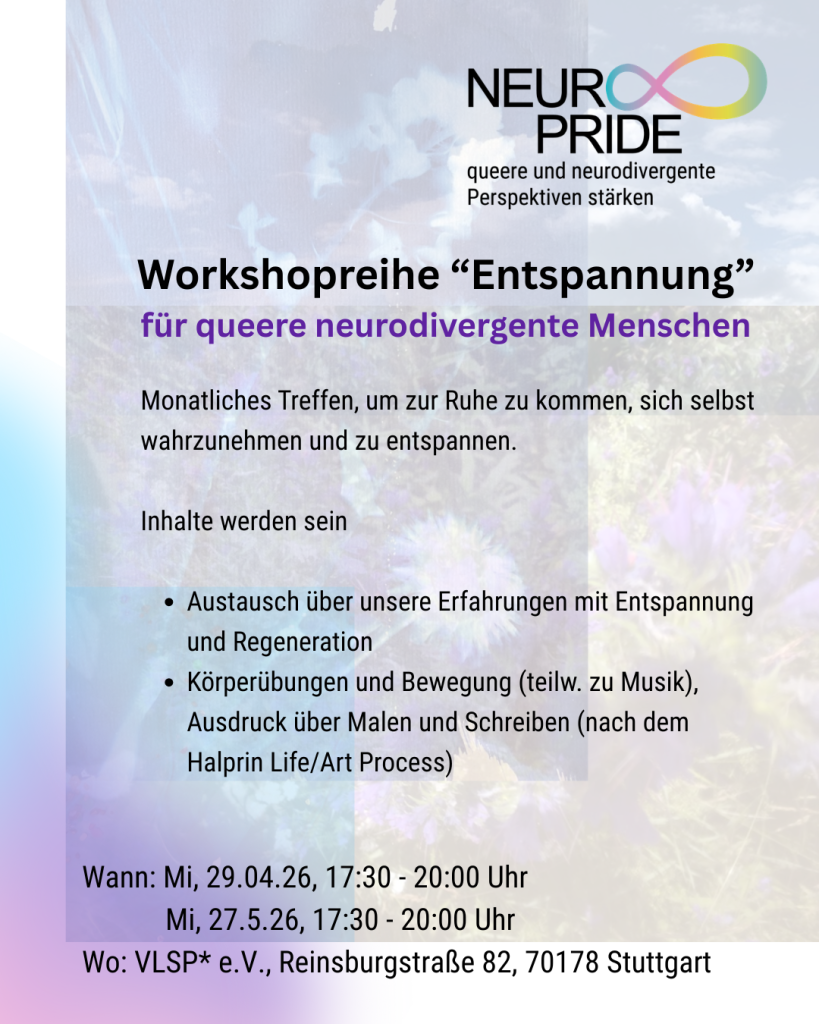 NEURO
PRIDE
queere und neurodivergente
Perspektiven stärken

Workshopreihe "Entspannung"
für queere neurodivergente Menschen

Monatliches Treffen, um zur Ruhe zu kommen, sich selbst wahrzunehmen und zu entspannen.

Inhalte werden sein

• Austausch über unsere Erfahrungen mit Entspannung und Regeneration
• Körperübungen und Bewegung (teilw. zu Musik), Ausdruck über Malen und Schreiben (nach dem Halprin Life/Art Process)

Wann: Mi, 29.04.26, 17:30 - 20:00 Uhr
Mi, 27.5.26, 17:30 - 20:00 Uhr
Wo: VLSP* e.V., Reinsburgstraße 82, 70178 Stuttgart